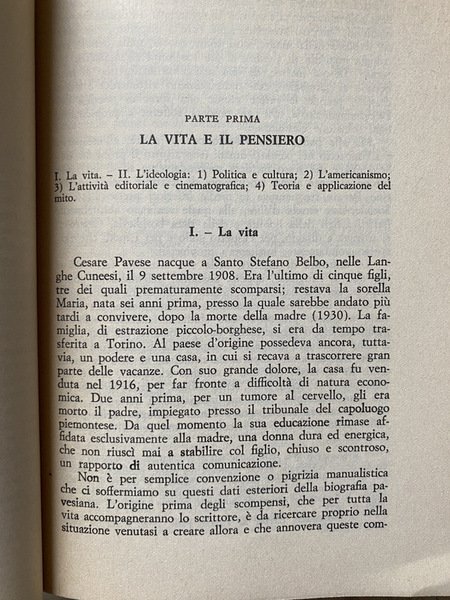 PARTE PRIMA

LA VITA E IL PENSIERO

I. La vita. – II. L'ideologia: 1) Politica e cultura; 2) L'americanismo; 3) L'attività editoriale e cinematografica; 4) Teoria e applicazione del mito.

I. – La vita

Cesare Pavese nacque a Santo Stefano Belbo, nelle Langhe Cuneesi, il 9 settembre 1908. Era l'ultimo di cinque figli, tre dei quali prematuramente scomparsi; restava la sorella Maria, nata sei anni prima, presso la quale sarebbe andato più tardi a convivere, dopo la morte della madre (1930). La famiglia, di estrazione piccolo-borghese, si era da tempo trasferita a Torino. Al paese d'origine possedeva ancora, tuttavia, un podere e una casa, in cui si recava a trascorrere gran parte delle vacanze. Con suo grande dolore, la casa fu venduta nel 1916, per far fronte a difficoltà di natura economica. Due anni prima, per un tumore al cervello, gli era morto il padre, impiegato presso il tribunale del capoluogo piemontese. Da quel momento la sua educazione rimase affidata esclusivamente alla madre, una donna dura ed energica, che non riuscì mai a stabilire col figlio, chiuso e scontroso, un rapporto di autentica comunicazione.

Non è per semplice convenzione o pigrizia manualistica che ci soffermiamo su questi dati esteriori della biografia pavesiana. L'origine prima degli scompensi, che per tutta la vita accompagneranno lo scrittore, è da ricercare proprio nella situazione venutasi a creare allora e che annovera queste com-